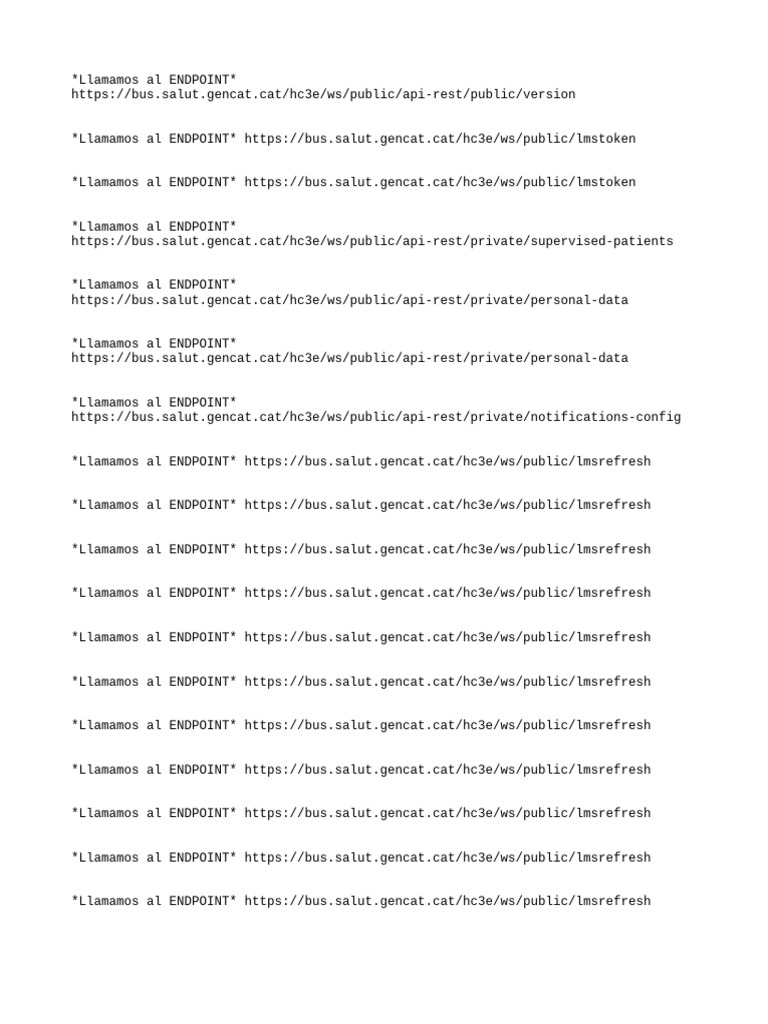 *Llamamos al ENDPOINT* https://bus.salut.gencat.cat/hc3e/ws/public/api-rest/public/version

*Llamamos al ENDPOINT* https://bus.salut.gencat.cat/hc3e/ws/public/lmstoken

*Llamamos al ENDPOINT* https://bus.salut.gencat.cat/hc3e/ws/public/lmstoken

*Llamamos al ENDPOINT* https://bus.salut.gencat.cat/hc3e/ws/public/api-rest/private/supervised-patients

*Llamamos al ENDPOINT* https://bus.salut.gencat.cat/hc3e/ws/public/api-rest/private/personal-data

*Llamamos al ENDPOINT* https://bus.salut.gencat.cat/hc3e/ws/public/api-rest/private/personal-data

*Llamamos al ENDPOINT* https://bus.salut.gencat.cat/hc3e/ws/public/api-rest/private/notifications-config

*Llamamos al ENDPOINT* https://bus.salut.gencat.cat/hc3e/ws/public/lmsrefresh

*Llamamos al ENDPOINT* https://bus.salut.gencat.cat/hc3e/ws/public/lmsrefresh

*Llamamos al ENDPOINT* https://bus.salut.gencat.cat/hc3e/ws/public/lmsrefresh

*Llamamos al ENDPOINT* https://bus.salut.gencat.cat/hc3e/ws/public/lmsrefresh

*Llamamos al ENDPOINT* https://bus.salut.gencat.cat/hc3e/ws/public/lmsrefresh

*Llamamos al ENDPOINT* https://bus.salut.gencat.cat/hc3e/ws/public/lmsrefresh

*Llamamos al ENDPOINT* https://bus.salut.gencat.cat/hc3e/ws/public/lmsrefresh

*Llamamos al ENDPOINT* https://bus.salut.gencat.cat/hc3e/ws/public/lmsrefresh

*Llamamos al ENDPOINT* https://bus.salut.gencat.cat/hc3e/ws/public/lmsrefresh

*Llamamos al ENDPOINT* https://bus.salut.gencat.cat/hc3e/ws/public/lmsrefresh

*Llamamos al ENDPOINT* https://bus.salut.gencat.cat/hc3e/ws/public/lmsrefresh